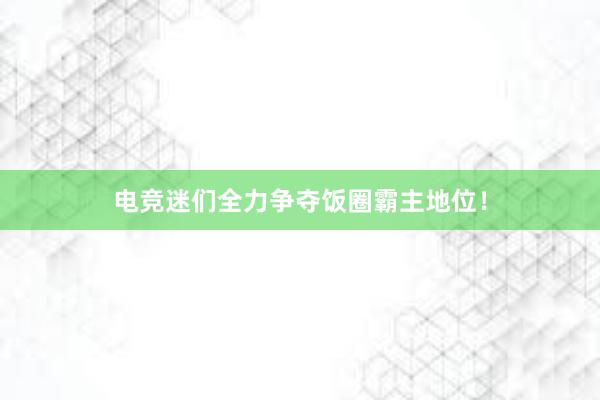 电竞迷们全力争夺饭圈霸主地位！